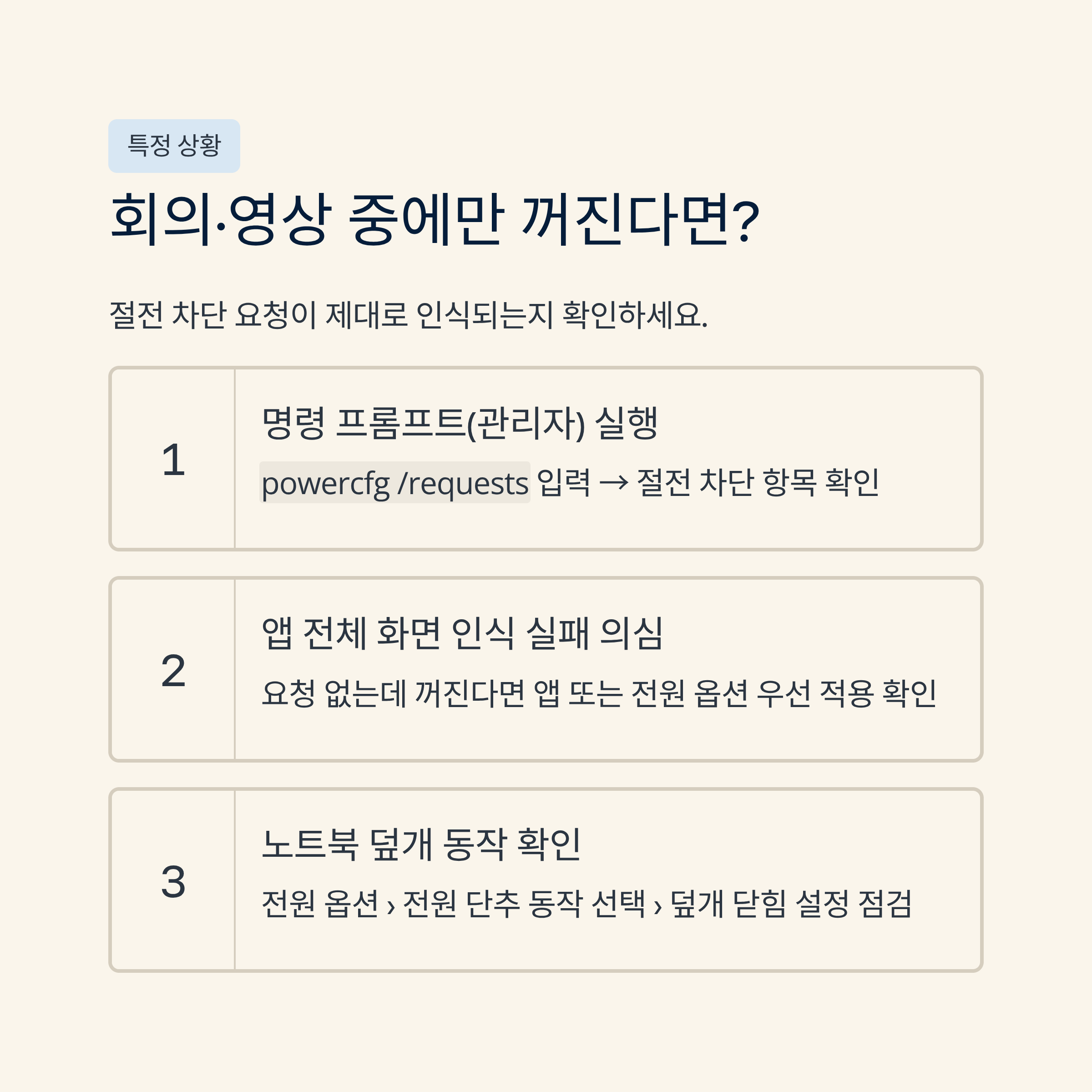 특정 상황

회의·영상 중에만 꺼진다면?

절전 차단 요청이 제대로 인식되는지 확인하세요.

1

명령 프롬프트(관리자) 실행

powercfg /requests 입력 → 절전 차단 항목 확인

2

앱 전체 화면 인식 실패 의심

요청 없는데 꺼진다면 앱 또는 전원 옵션 우선 적용 확인

3

노트북 덮개 동작 확인

전원 옵션 › 전원 단추 동작 선택 › 덮개 닫힘 설정 점검